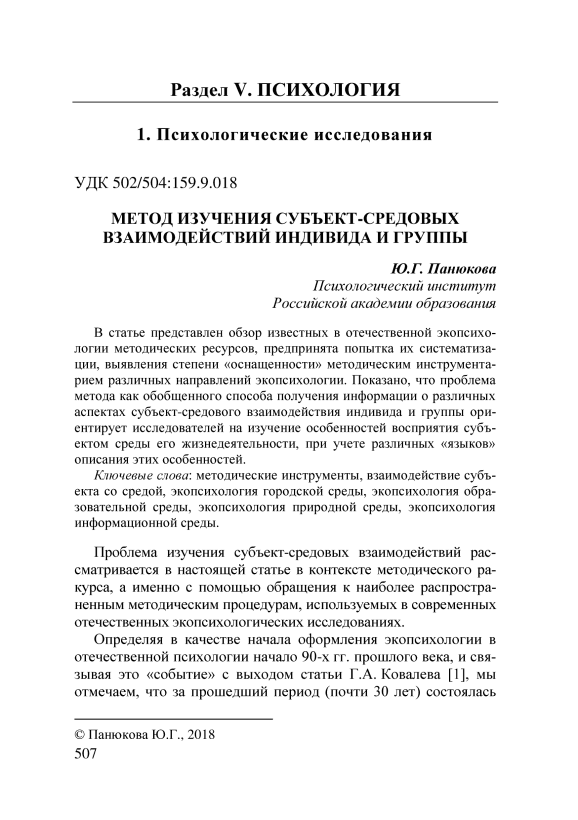 Раздел V. ПСИХОЛОГИЯ

1. Психологические исследования

УДК 502/504:159.9.018

МЕТОД ИЗУЧЕНИЯ СУБЪЕКТ-СРЕДОВЫХ ВЗАИМОДЕЙСТВИЙ ИНДИВИДА И ГРУППЫ

Ю.Г. Панюкова
Психологический институт
Российской академии образования

В статье представлен обзор известных в отечественной экопсихологии методических ресурсов, предпринята попытка их систематизации, выявления степени «оснащенности» методическим инструментарием различных направлений экопсихологии. Показано, что проблема метода как обобщенного способа получения информации о различных аспектах субъект-средового взаимодействия индивида и группы ориентирует исследователей на изучение особенностей восприятия субъектом среды его жизнедеятельности, при учете различных «языков» описания этих особенностей.

Ключевые слова: методические инструменты, взаимодействие субъекта со средой, экопсихология городской среды, экопсихология образовательной среды, экопсихология природной среды, экопсихология информационной среды.

Проблема изучения субъект-средовых взаимодействий рассматривается в настоящей статье в контексте методического ракурса, а именно с помощью обращения к наиболее распространенным методическим процедурам, используемых в современных отечественных экопсихологических исследованиях.

Определяя в качестве начала оформления экопсихологии в отечественной психологии начало 90-х гг. прошлого века, и связывая это «событие» с выходом статьи Г.А. Ковалева [1], мы отмечаем, что за прошедший период (почти 30 лет) состоялась

© Панюкова Ю.Г., 2018
507